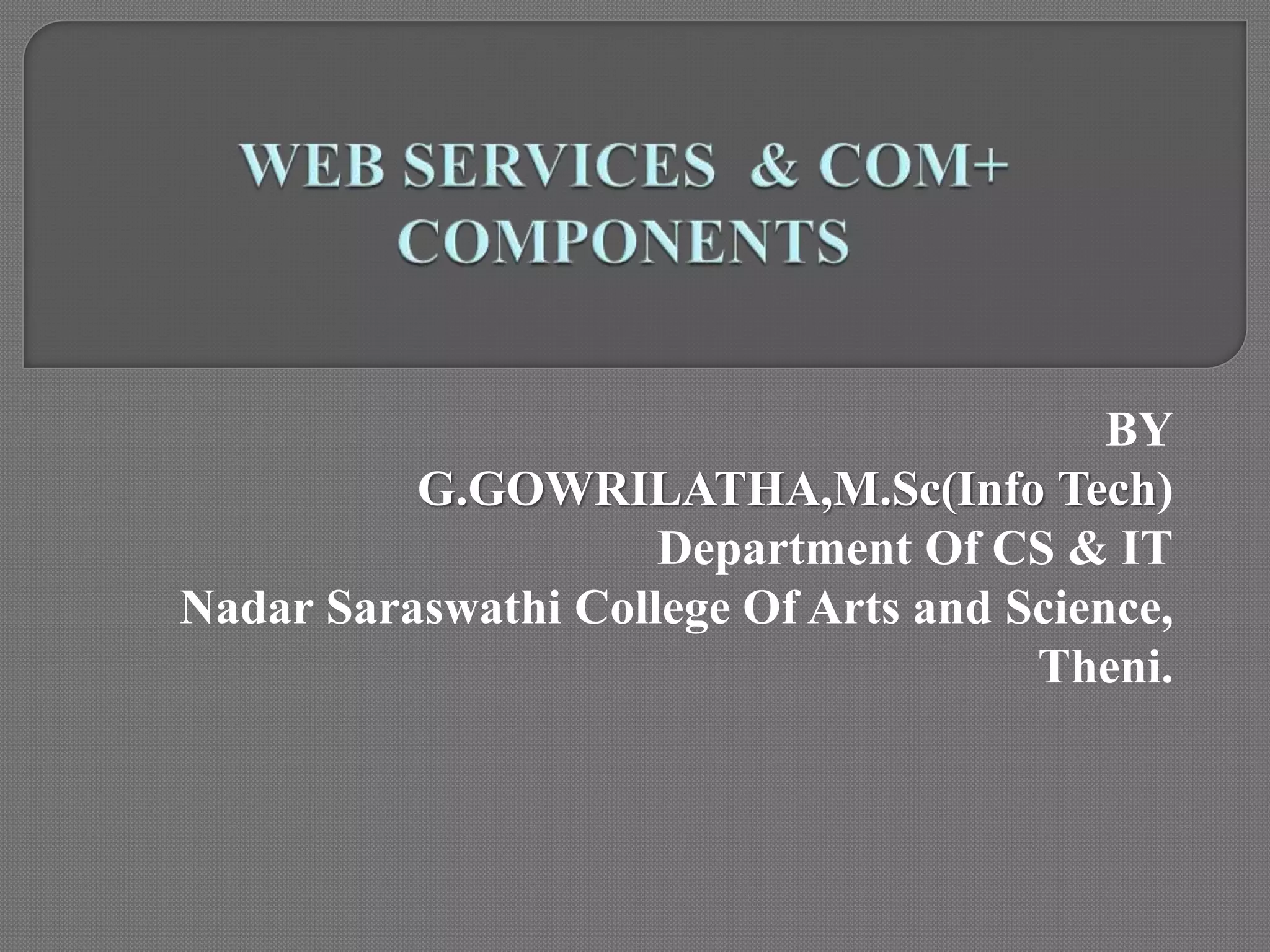 WEB SERVICES & COM+ COMPONENTS

BY
G.GOWRILATHA,M.Sc(Info Tech)
Department Of CS & IT
Nadar Saraswathi College Of Arts and Science,
Theni.